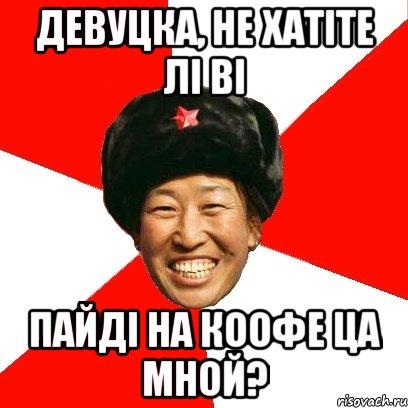 ДЕВУЦКА, НЕ ХАТІТЕ ЛІ ВІ

ПАЙДІ НА КООФЕ ЦА МНОЙ?

risovach.ru